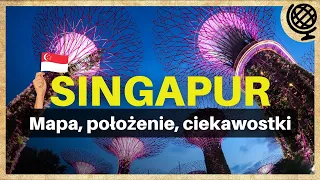 SINGAPUR
Mapa, położenie, ciekawostki